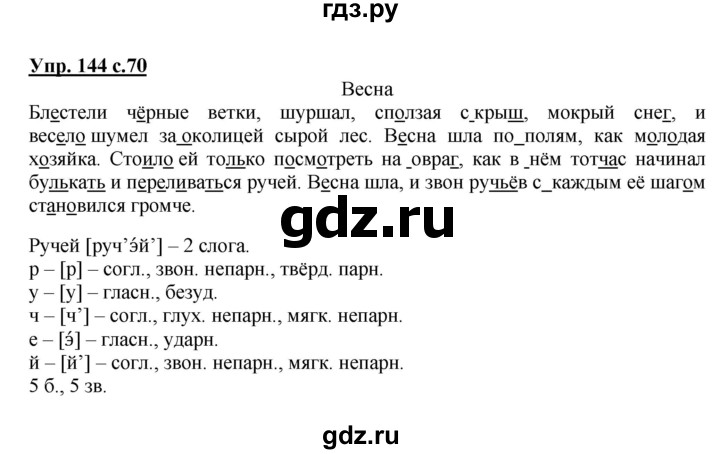 гдз.ру

Упр. 144 с.70

Весна

Блестели чёрные ветки, шуршал, сползая с крыш, мокрый снег, и весело шумел за околицей сырой лес. Весна шла по полям, как молодая хозяйка. Стоило ей только посмотреть на овраг, как в нём тотчас начинал булькать и переливаться ручей. Весна шла, и звон ручьёв с каждым её шагом становился громче.

gdz.ru

Ручей [руч'э́й'] – 2 слога.
р – [р] – согл., звон. непарн., твёрд. парн.
у – [у] – гласн., безуд.
ч – [ч'] – согл., глух. непарн., мягк. непарн.
е – [э́] – гласн., ударн.
й – [й'] – согл., звон. непарн., мягк. непарн.
5 б., 5 зв.

gdz.ru